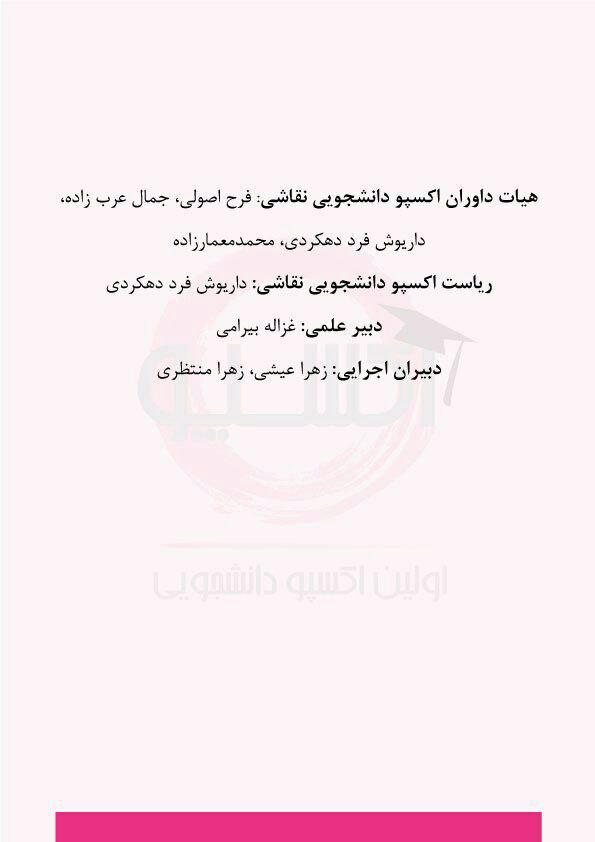 هیات داوران اکسپو دانشجویی نقاشی: فرح اصولی، جمال عرب زاده، داریوش فرد دهکردی، محمدمعمارزاده

ریاست اکسپو دانشجویی نقاشی: داریوش فرد دهکردی

دبیر علمی: غزاله بیرامی

دبیران اجرایی: زهرا عیشی، زهرا منتظری

اکسپو

اولین اکسپو دانشجویی